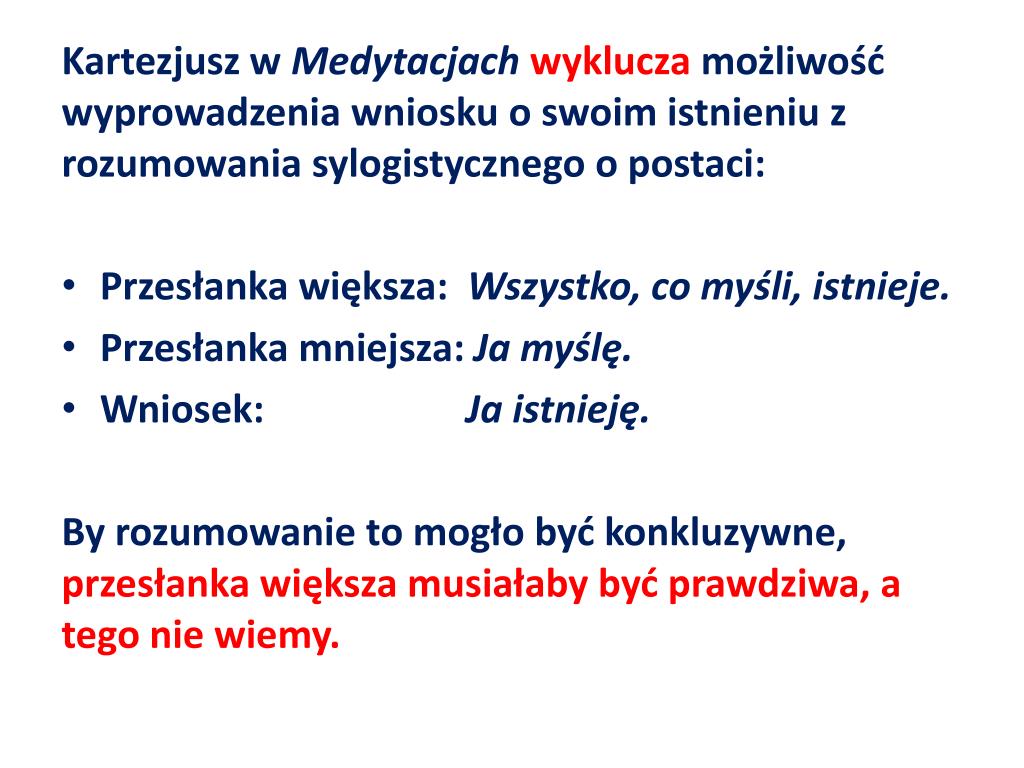 Kartezjusz w Medytacjach wyklucza możliwość wyprowadzenia wniosku o swoim istnieniu z rozumowania sylogistycznego o postaci:

• Przesłanka większa: Wszystko, co myśli, istnieje.
• Przesłanka mniejsza: Ja myślę.
• Wniosek: Ja istnieję.

By rozumowanie to mogło być konkluzywne, przesłanka większa musiałaby być prawdziwa, a tego nie wiemy.